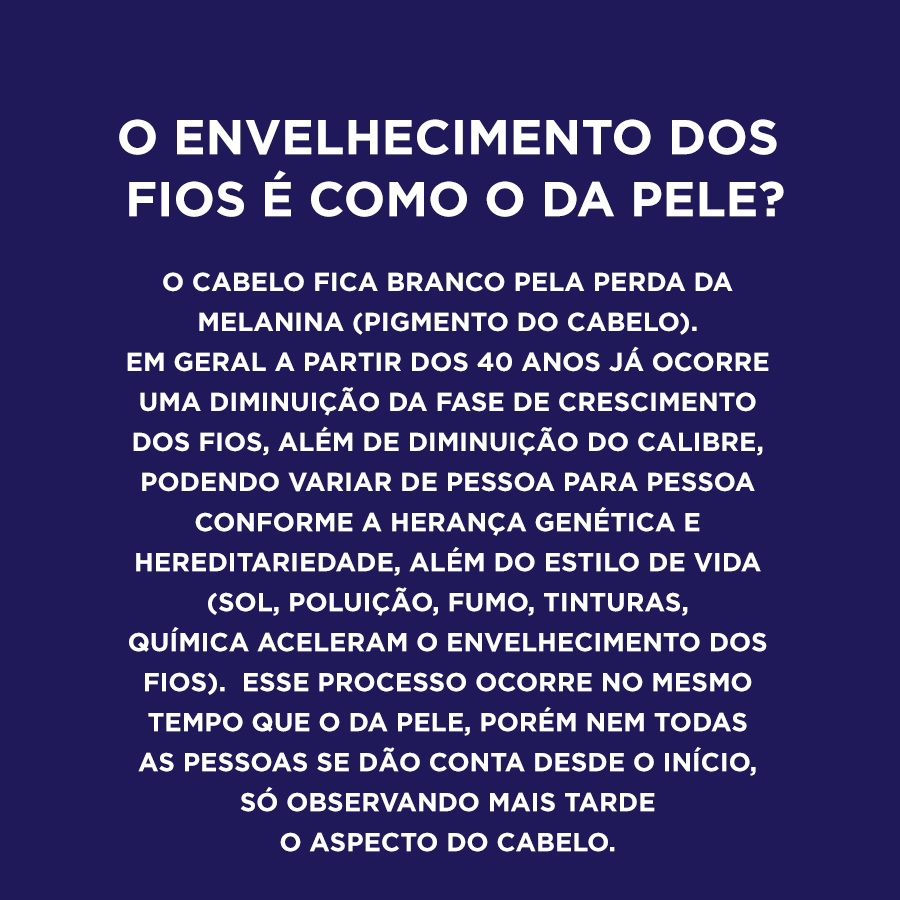 O ENVELHECIMENTO DOS FIOS É COMO O DA PELE?

O CABELO FICA BRANCO PELA PERDA DA MELANINA (PIGMENTO DO CABELO). EM GERAL A PARTIR DOS 40 ANOS JÁ OCORRE UMA DIMINUIÇÃO DA FASE DE CRESCIMENTO DOS FIOS, ALÉM DE DIMINUIÇÃO DO CALIBRE, PODENDO VARIAR DE PESSOA PARA PESSOA CONFORME A HERANÇA GENÉTICA E HEREDITARIEDADE, ALÉM DO ESTILO DE VIDA (SOL, POLUIÇÃO, FUMO, TINTURAS, QUÍMICA ACELERAM O ENVELHECIMENTO DOS FIOS). ESSE PROCESSO OCORRE NO MESMO TEMPO QUE O DA PELE, PORÉM NEM TODAS AS PESSOAS SE DÃO CONTA DESDE O INÍCIO, SÓ OBSERVANDO MAIS TARDE O ASPECTO DO CABELO.